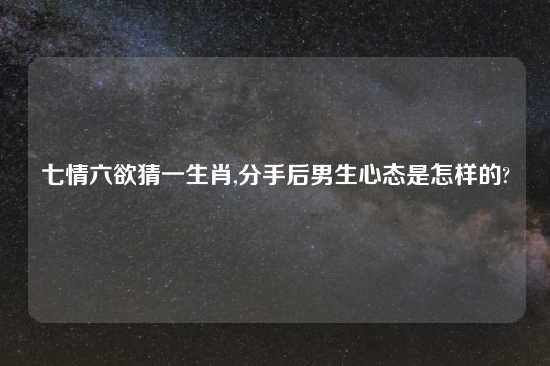 七情六欲猜一生肖,分手后男生心态是怎样的?